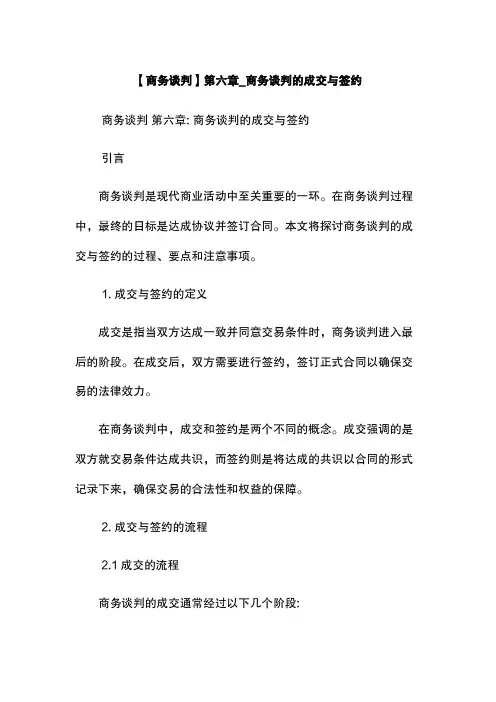 【商务谈判】第六章_商务谈判的成交与签约

商务谈判 第六章: 商务谈判的成交与签约

引言

商务谈判是现代商业活动中至关重要的一环。在商务谈判过程中，最终的目标是达成协议并签订合同。本文将探讨商务谈判的成交与签约的过程、要点和注意事项。

1. 成交与签约的定义

成交是指当双方达成一致并同意交易条件时，商务谈判进入最后的阶段。在成交后，双方需要进行签约，签订正式合同以确保交易的法律效力。

在商务谈判中，成交和签约是两个不同的概念。成交强调的是双方就交易条件达成共识，而签约则是将达成的共识以合同的形式记录下来，确保交易的合法性和权益的保障。

2. 成交与签约的流程

2.1 成交的流程

商务谈判的成交通常经过以下几个阶段: